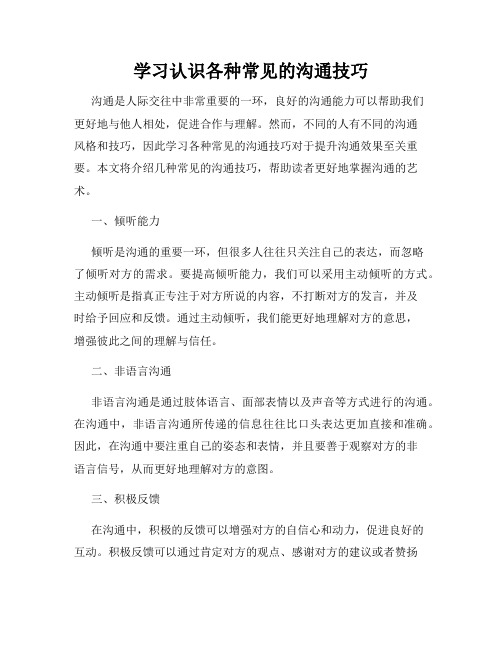 学习认识各种常见的沟通技巧

沟通是人际交往中非常重要的一环，良好的沟通能力可以帮助我们更好地与他人相处，促进合作与理解。然而，不同的人有不同的沟通风格和技巧，因此学习各种常见的沟通技巧对于提升沟通效果至关重要。本文将介绍几种常见的沟通技巧，帮助读者更好地掌握沟通的艺术。

一、倾听能力

倾听是沟通的重要一环，但很多人往往只关注自己的表达，而忽略了倾听对方的需求。要提高倾听能力，我们可以采用主动倾听的方式。主动倾听是指真正专注于对方所说的内容，不打断对方的发言，并及时给予回应和反馈。通过主动倾听，我们能更好地理解对方的意思，增强彼此之间的理解与信任。

二、非语言沟通

非语言沟通是通过肢体语言、面部表情以及声音等方式进行的沟通。在沟通中，非语言沟通所传递的信息往往比口头表达更加直接和准确。因此，在沟通中要注重自己的姿态和表情，并且要善于观察对方的非语言信号，从而更好地理解对方的意图。

三、积极反馈

在沟通中，积极的反馈可以增强对方的自信心和动力，促进良好的互动。积极反馈可以通过肯定对方的观点、感谢对方的建议或者赞扬